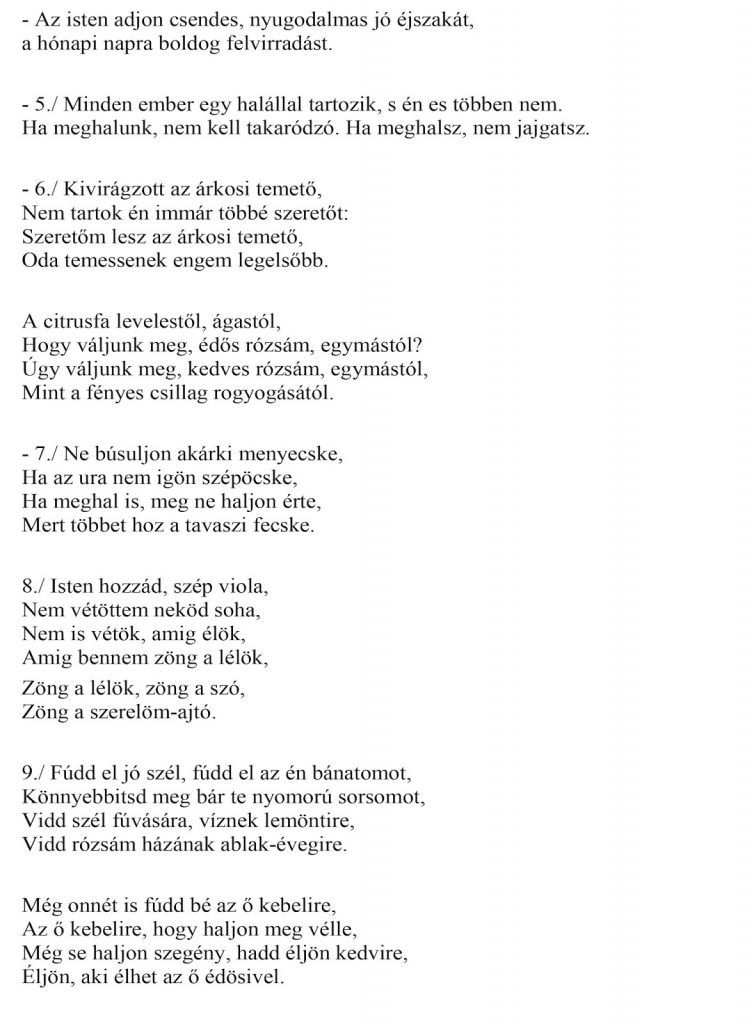 - Az isten adjon csendes, nyugodalmas jó éjszakát,
a hónapi napra boldog felvirradást.

- 5./ Minden ember egy halállal tartozik, s én es többen nem.
Ha meghalunk, nem kell takaródzó. Ha meghalsz, nem jajgatsz.

- 6./ Kivirágzott az árkosi temető,
Nem tartok én immár többé szeretőt:
Szeretőm lesz az árkosi temető,
Oda temessenek engem legelsőbb.

A citrusfa levelestől, ágastól,
Hogy váljunk meg, édős rózsám, egymástól?
Úgy váljunk meg, kedves rózsám, egymástól,
Mint a fényes csillag rogyogásától.

- 7./ Ne búsuljon akárki menyecske,
Ha az ura nem igön szépöcske,
Ha meghal is, meg ne haljon érte,
Mert többet hoz a tavaszi fecske.

8./ Isten hozzád, szép viola,
Nem vétöttem neköd soha,
Nem is vétök, amig élök,
Amig bennem zöng a lélök,
Zöng a lélök, zöng a szó,
Zöng a szerelöm-ajtó.

9./ Fúdd el jó szél, fúdd el az én bánatomot,
Könnyebbitsd meg bár te nyomorú sorsomot,
Vidd szél fúvására, víznek lemöntire,
Vidd rózsám házának ablak-évegire.

Még onnét is fúdd bé az ő kebelire,
Az ő kebelire, hogy haljon meg vélle,
Még se haljon szegény, hadd éljön kedvire,
Éljön, aki élhet az ő édösivel.